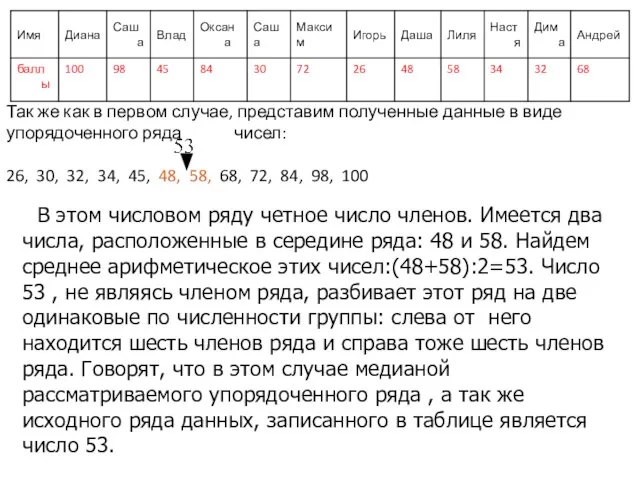 | Имя | Диана | Саша | Влад | Оксана | Саша | Максим | Игорь | Даша | Лиля | Настя | Дима | Андрей |
|---|---|---|---|---|---|---|---|---|---|---|---|---|
| баллы | 100 | 98 | 45 | 84 | 30 | 72 | 26 | 48 | 58 | 34 | 32 | 68 |

Так же как в первом случае, представим полученные данные в виде упорядоченного ряда чисел:

53

26, 30, 32, 34, 45, 48, 58, 68, 72, 84, 98, 100

В этом числовом ряду четное число членов. Имеется два числа, расположенные в середине ряда: 48 и 58. Найдем среднее арифметическое этих чисел:(48+58):2=53. Число 53 , не являясь членом ряда, разбивает этот ряд на две одинаковые по численности группы: слева от него находится шесть членов ряда и справа тоже шесть членов ряда. Говорят, что в этом случае медианой рассматриваемого упорядоченного ряда , а так же исходного ряда данных, записанного в таблице является число 53.